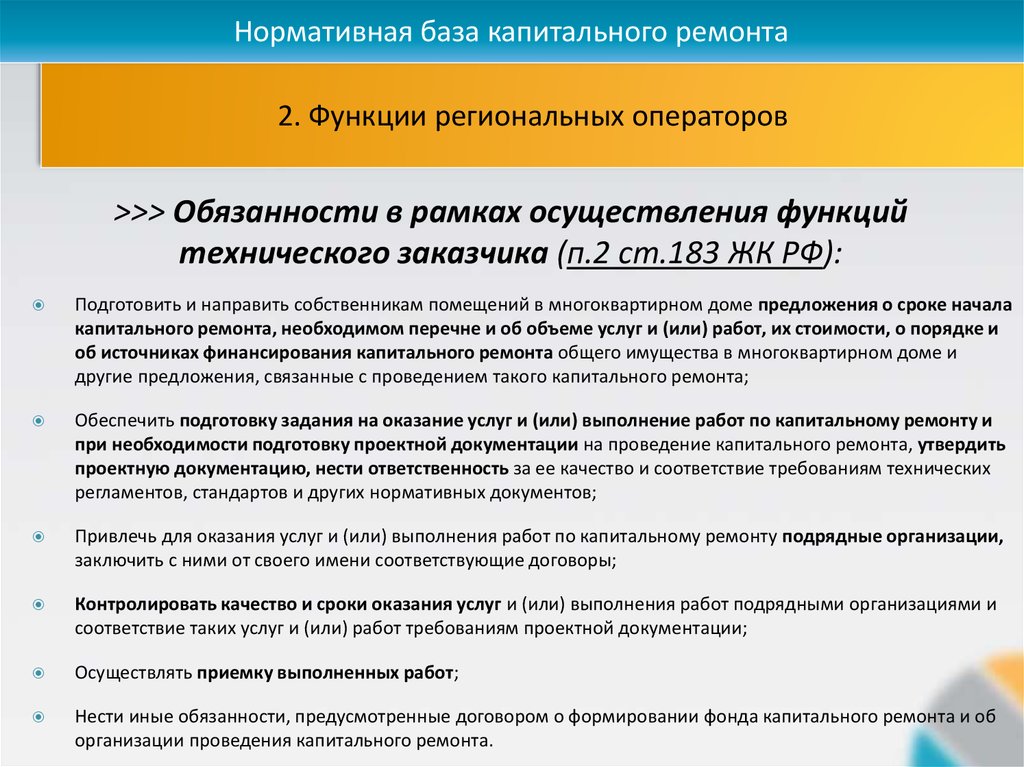 Нормативная база капитального ремонта

2. Функции региональных операторов

>>> Обязанности в рамках осуществления функций технического заказчика (п.2 ст.183 ЖК РФ):

Подготовить и направить собственникам помещений в многоквартирном доме предложения о сроке начала капитального ремонта, необходимом перечне и об объеме услуг и (или) работ, их стоимости, о порядке и об источниках финансирования капитального ремонта общего имущества в многоквартирном доме и другие предложения, связанные с проведением такого капитального ремонта;

Обеспечить подготовку задания на оказание услуг и (или) выполнение работ по капитальному ремонту и при необходимости подготовку проектной документации на проведение капитального ремонта, утвердить проектную документацию, нести ответственность за ее качество и соответствие требованиям технических регламентов, стандартов и других нормативных документов;

Привлечь для оказания услуг и (или) выполнения работ по капитальному ремонту подрядные организации, заключить с ними от своего имени соответствующие договоры;

Контролировать качество и сроки оказания услуг и (или) выполнения работ подрядными организациями и соответствие таких услуг и (или) работ требованиям проектной документации;

Осуществлять приемку выполненных работ;

Нести иные обязанности, предусмотренные договором о формировании фонда капитального ремонта и об организации проведения капитального ремонта.